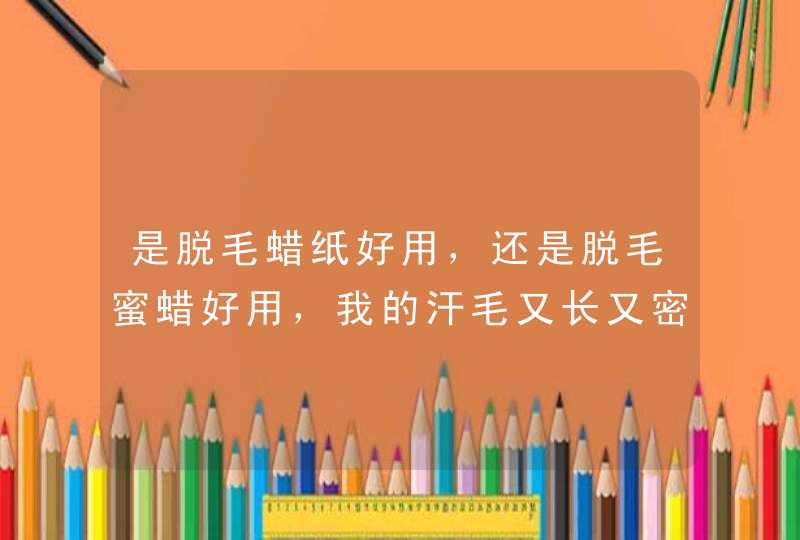 是脱毛蜡纸好用，还是脱毛蜜蜡好用，我的汗毛又长又密